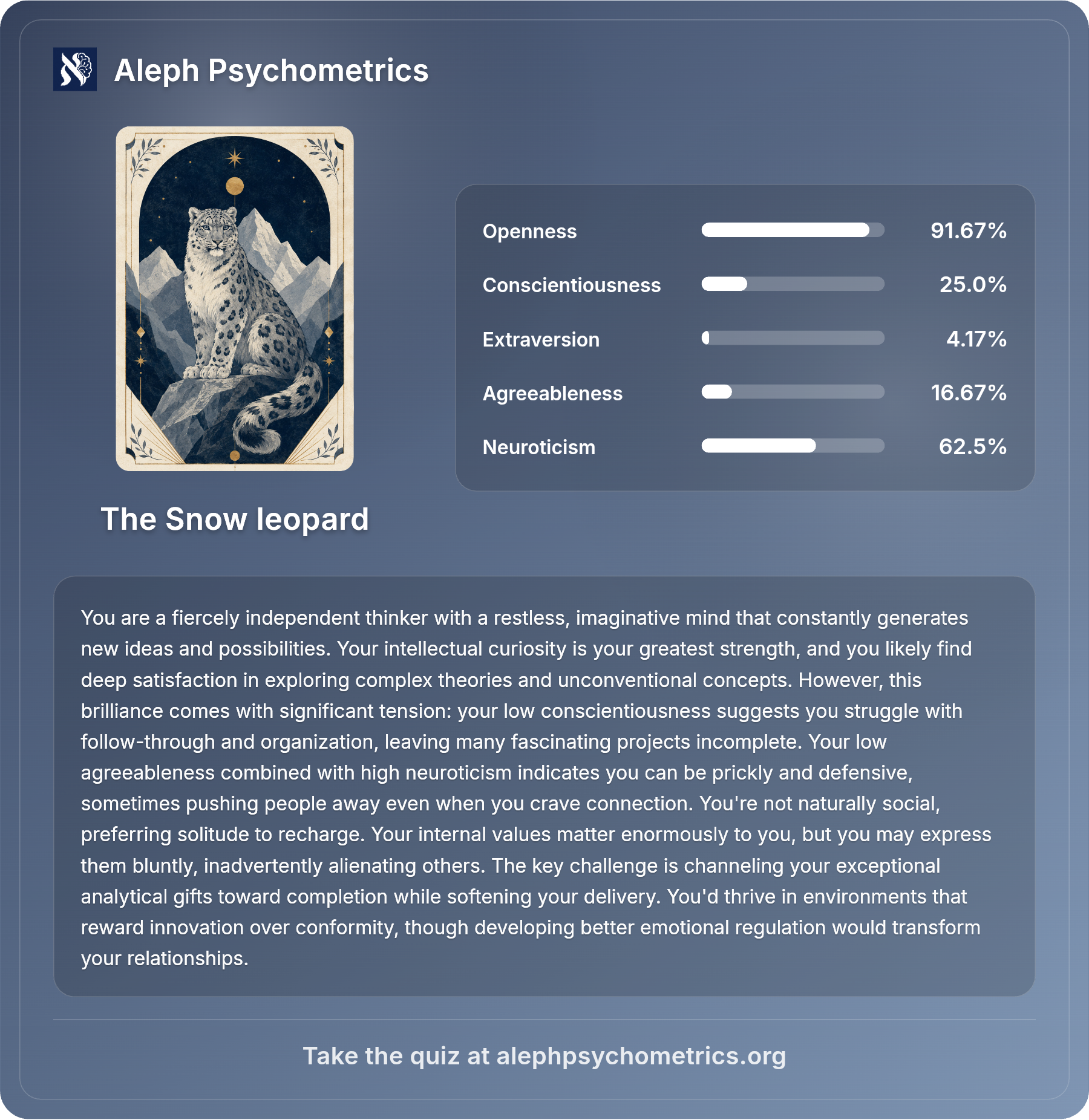 Aleph Psychometrics

The Snow leopard

Openness 91.67%
Conscientiousness 25.0%
Extraversion 4.17%
Agreeableness 16.67%
Neuroticism 62.5%

You are a fiercely independent thinker with a restless, imaginative mind that constantly generates new ideas and possibilities. Your intellectual curiosity is your greatest strength, and you likely find deep satisfaction in exploring complex theories and unconventional concepts. However, this brilliance comes with significant tension: your low conscientiousness suggests you struggle with follow-through and organization, leaving many fascinating projects incomplete. Your low agreeableness combined with high neuroticism indicates you can be prickly and defensive, sometimes pushing people away even when you crave connection. You're not naturally social, preferring solitude to recharge. Your internal values matter enormously to you, but you may express them bluntly, inadvertently alienating others. The key challenge is channeling your exceptional analytical gifts toward completion while softening your delivery. You'd thrive in environments that reward innovation over conformity, though developing better emotional regulation would transform your relationships.

Take the quiz at alephpsychometrics.org